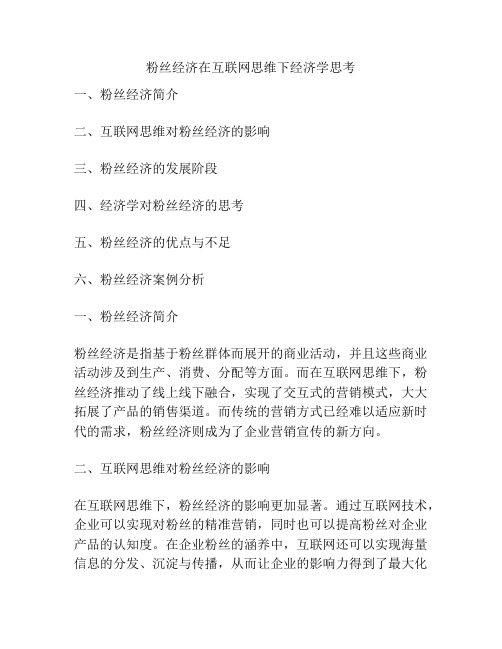 粉丝经济在互联网思维下经济学思考

一、粉丝经济简介

二、互联网思维对粉丝经济的影响

三、粉丝经济的发展阶段

四、经济学对粉丝经济的思考

五、粉丝经济的优点与不足

六、粉丝经济案例分析

一、粉丝经济简介

粉丝经济是指基于粉丝群体而展开的商业活动，并且这些商业活动涉及到生产、消费、分配等方面。而在互联网思维下，粉丝经济推动了线上线下融合，实现了交互式的营销模式，大大拓展了产品的销售渠道。而传统的营销方式已经难以适应新时代的需求，粉丝经济则成为了企业营销宣传的新方向。

二、互联网思维对粉丝经济的影响

在互联网思维下，粉丝经济的影响更加显著。通过互联网技术，企业可以实现对粉丝的精准营销，同时也可以提高粉丝对企业产品的认知度。在企业粉丝的涵养中，互联网还可以实现海量信息的分发、沉淀与传播，从而让企业的影响力得到了最大化